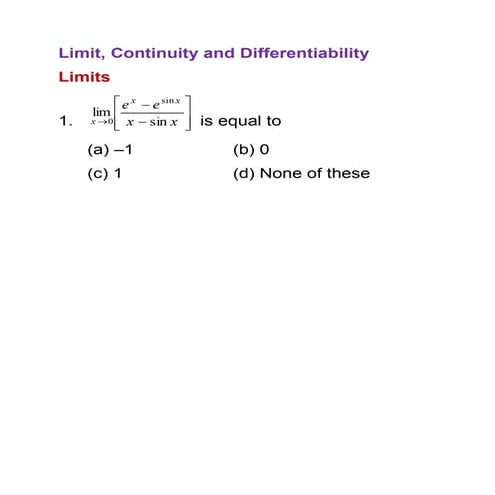 Limit, Continuity and Differentiability

Limits

1. $\lim_{x \to 0} \left[ \frac{e^x - e^{\sin x}}{x - \sin x} \right]$ is equal to

(a) –1
(b) 0
(c) 1
(d) None of these